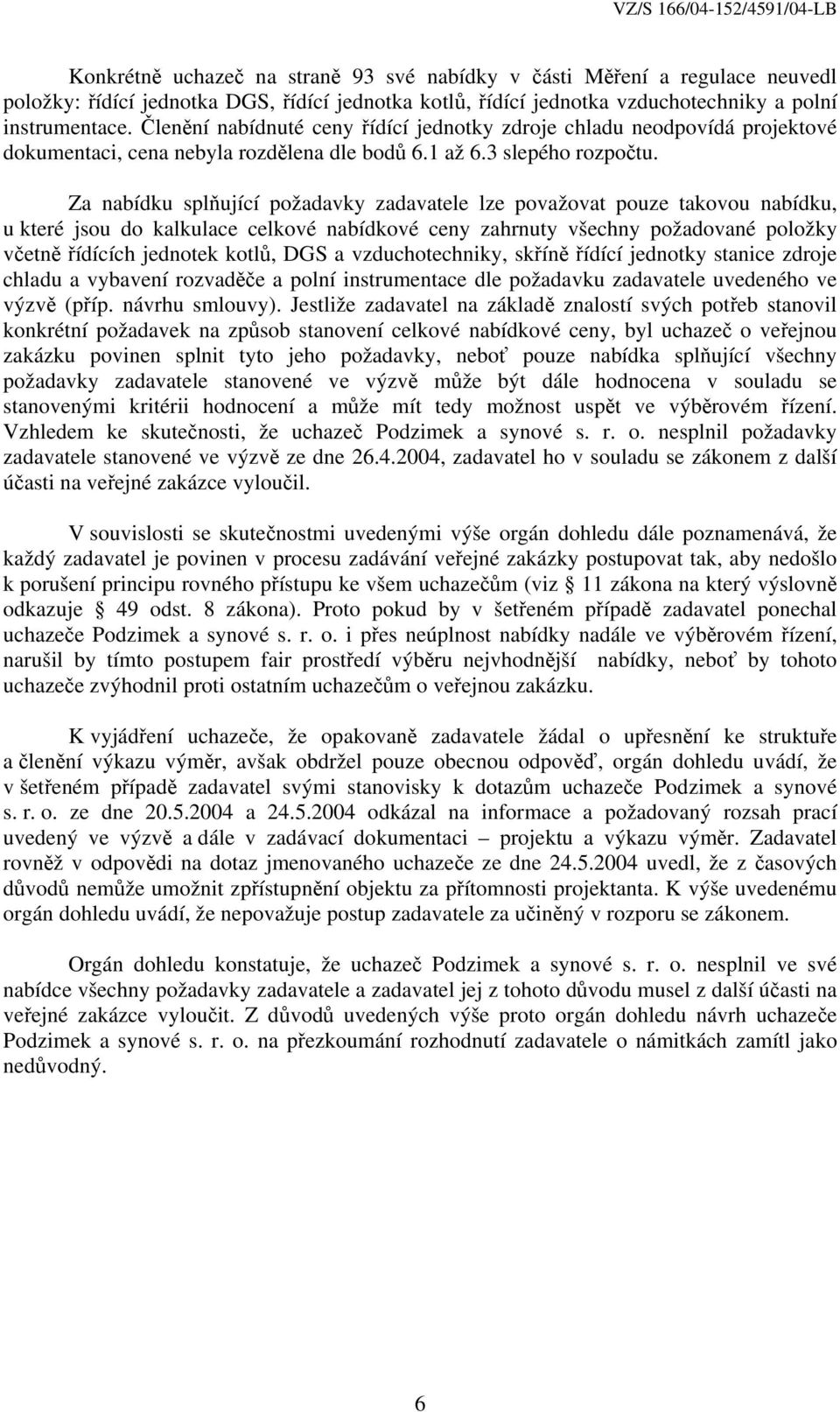 VZ/S 166/04-152/4591/04-LB

Konkrétně uchazeč na straně 93 své nabídky v části Měření a regulace neuvedl položky: řídící jednotka DGS, řídící jednotka kotlů, řídící jednotka vzduchotechniky a polní instrumentace. Členění nabídnuté ceny řídící jednotky zdroje chladu neodpovídá projektové dokumentaci, cena nebyla rozdělena dle bodů 6.1 až 6.3 slepého rozpočtu.

Za nabídku splňující požadavky zadavatele lze považovat pouze takovou nabídku, u které jsou do kalkulace celkové nabídkové ceny zahrnuty všechny požadované položky včetně řídících jednotek kotlů, DGS a vzduchotechniky, skříně řídící jednotky stanice zdroje chladu a vybavení rozvaděče a polní instrumentace dle požadavku zadavatele uvedeného ve výzvě (příp. návrhu smlouvy). Jestliže zadavatel na základě znalostí svých potřeb stanovil konkrétní požadavek na způsob stanovení celkové nabídkové ceny, byl uchazeč o veřejnou zakázku povinen splnit tyto jeho požadavky, neboť pouze nabídka splňující všechny požadavky zadavatele stanovené ve výzvě může být dále hodnocena v souladu se stanovenými kritérii hodnocení a může mít tedy možnost uspět ve výběrovém řízení. Vzhledem ke skutečnosti, že uchazeč Podzimek a synové s. r. o. nesplnil požadavky zadavatele stanovené ve výzvě ze dne 26.4.2004, zadavatel ho v souladu se zákonem z další účasti na veřejné zakázce vyloučil.

V souvislosti se skutečnostmi uvedenými výše orgán dohledu dále poznamenává, že každý zadavatel je povinen v procesu zadávání veřejné zakázky postupovat tak, aby nedošlo k porušení principu rovného přístupu ke všem uchazečům (viz § 11 zákona na který výslovně odkazuje § 49 odst. 8 zákona). Proto pokud by v šetřeném případě zadavatel ponechal uchazeče Podzimek a synové s. r. o. i přes neúplnost nabídky nadále ve výběrovém řízení, narušil by tímto postupem fair prostředí výběru nejvhodnější nabídky, neboť by tohoto uchazeče zvýhodnil proti ostatním uchazečům o veřejnou zakázku.

K vyjádření uchazeče, že opakovaně zadavatele žádal o upřesnění ke struktuře a členění výkazu výměr, avšak obdržel pouze obecnou odpověď, orgán dohledu uvádí, že v šetřeném případě zadavatel svými stanovisky k dotazům uchazeče Podzimek a synové s. r. o. ze dne 20.5.2004 a 24.5.2004 odkázal na informace a požadovaný rozsah prací uvedený ve výzvě a dále v zadávací dokumentaci – projektu a výkazu výměr. Zadavatel rovněž v odpovědi na dotaz jmenovaného uchazeče ze dne 24.5.2004 uvedl, že z časových důvodů nemůže umožnit zpřístupnění objektu za přítomnosti projektanta. K výše uvedenému orgán dohledu uvádí, že nepovažuje postup zadavatele za učiněný v rozporu se zákonem.

Orgán dohledu konstatuje, že uchazeč Podzimek a synové s. r. o. nesplnil ve své nabídce všechny požadavky zadavatele a zadavatel jej z tohoto důvodu musel z další účasti na veřejné zakázce vyloučit. Z důvodů uvedených výše proto orgán dohledu návrh uchazeče Podzimek a synové s. r. o. na přezkoumání rozhodnutí zadavatele o námitkách zamítl jako nedůvodný.

6